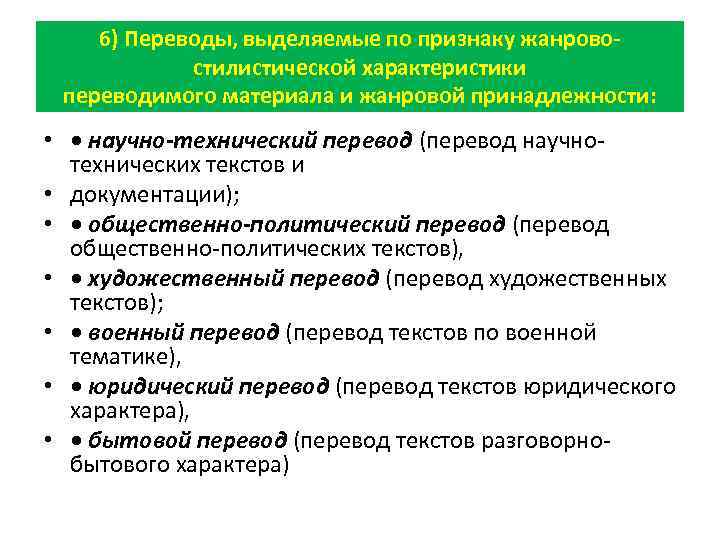 6) Переводы, выделяемые по признаку жанрово-стилистической характеристики переводимого материала и жанровой принадлежности:

• • научно-технический перевод (перевод научно-технических текстов и
• документации);
• • общественно-политический перевод (перевод общественно-политических текстов),
• • художественный перевод (перевод художественных текстов);
• • военный перевод (перевод текстов по военной тематике),
• • юридический перевод (перевод текстов юридического характера),
• • бытовой перевод (перевод текстов разговорно-бытового характера)